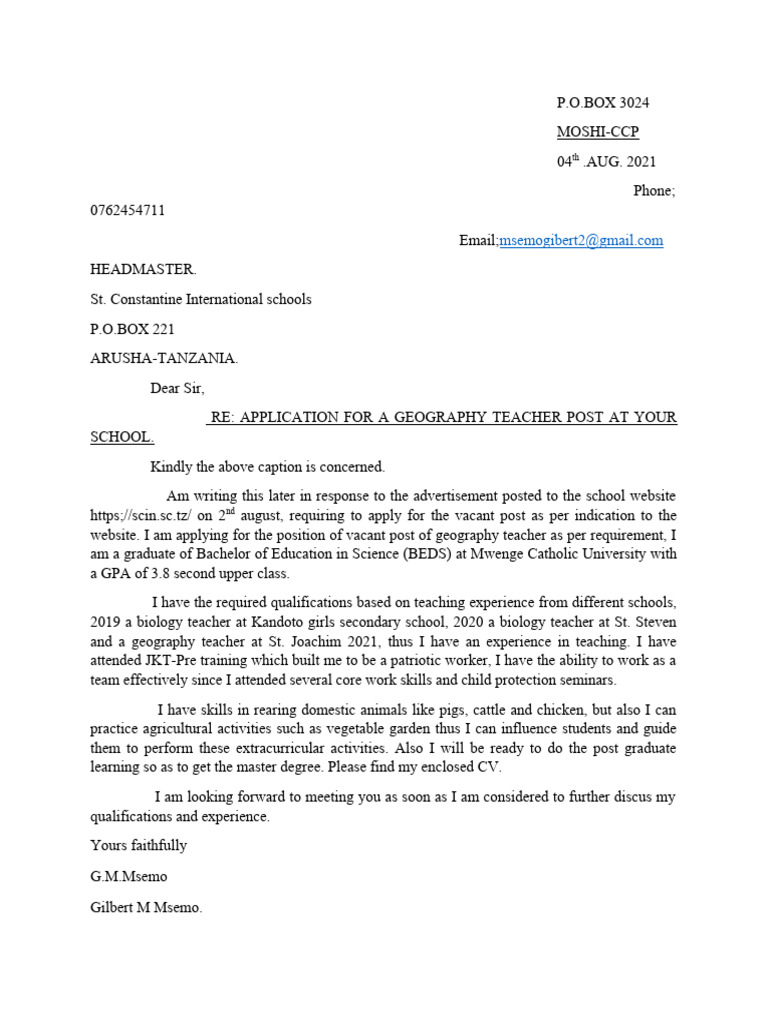 P.O.BOX 3024

MOSHI-CCP

04$^{th}$ .AUG. 2021

Phone; 0762454711

Email;msemogibert2@gmail.com

HEADMASTER.

St. Constantine International schools

P.O.BOX 221

ARUSHA-TANZANIA.

Dear Sir,

RE: APPLICATION FOR A GEOGRAPHY TEACHER POST AT YOUR SCHOOL.

Kindly the above caption is concerned.

Am writing this later in response to the advertisement posted to the school website https;//scin.sc.tz/ on 2$^{nd}$ august, requiring to apply for the vacant post as per indication to the website. I am applying for the position of vacant post of geography teacher as per requirement, I am a graduate of Bachelor of Education in Science (BEDS) at Mwenge Catholic University with a GPA of 3.8 second upper class.

I have the required qualifications based on teaching experience from different schools, 2019 a biology teacher at Kandoto girls secondary school, 2020 a biology teacher at St. Steven and a geography teacher at St. Joachim 2021, thus I have an experience in teaching. I have attended JKT-Pre training which built me to be a patriotic worker, I have the ability to work as a team effectively since I attended several core work skills and child protection seminars.

I have skills in rearing domestic animals like pigs, cattle and chicken, but also I can practice agricultural activities such as vegetable garden thus I can influence students and guide them to perform these extracurricular activities. Also I will be ready to do the post graduate learning so as to get the master degree. Please find my enclosed CV.

I am looking forward to meeting you as soon as I am considered to further discus my qualifications and experience.

Yours faithfully

G.M.Msemo

Gilbert M Msemo.